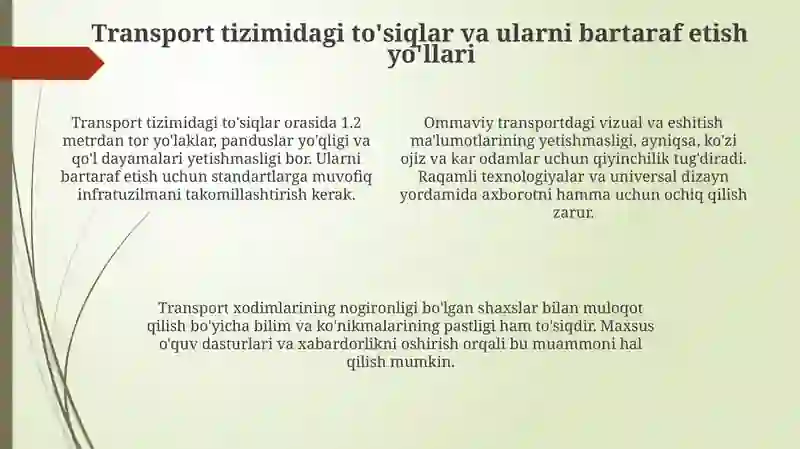 Transport tizimidagi to'siqlar va ularni bartaraf etish yo'llari

Transport tizimidagi to'siqlar orasida 1.2 metrdan tor yo'laklar, panduslar yo'qligi va qo'l dayamalari yetishmasligi bor. Ularni bartaraf etish uchun standartlarga muvofiq infratuzilmani takomillashtirish kerak.

Ommaviy transportdagi vizual va eshitish ma'lumotlarining yetishmasligi, ayniqsa, ko'zi ojiz va kar odamlar uchun qiyinchilik tug'diradi. Raqamli texnologiyalar va universal dizayn yordamida axborotni hamma uchun ochiq qilish zarur.

Transport xodimlarining nogironligi bo'lgan shaxslar bilan muloqot qilish bo'yicha bilim va ko'nikmalarining pastligi ham to'siqdir. Maxsus o'quv dasturlari va xabardorlikni oshirish orqali bu muammoni hal qilish mumkin.